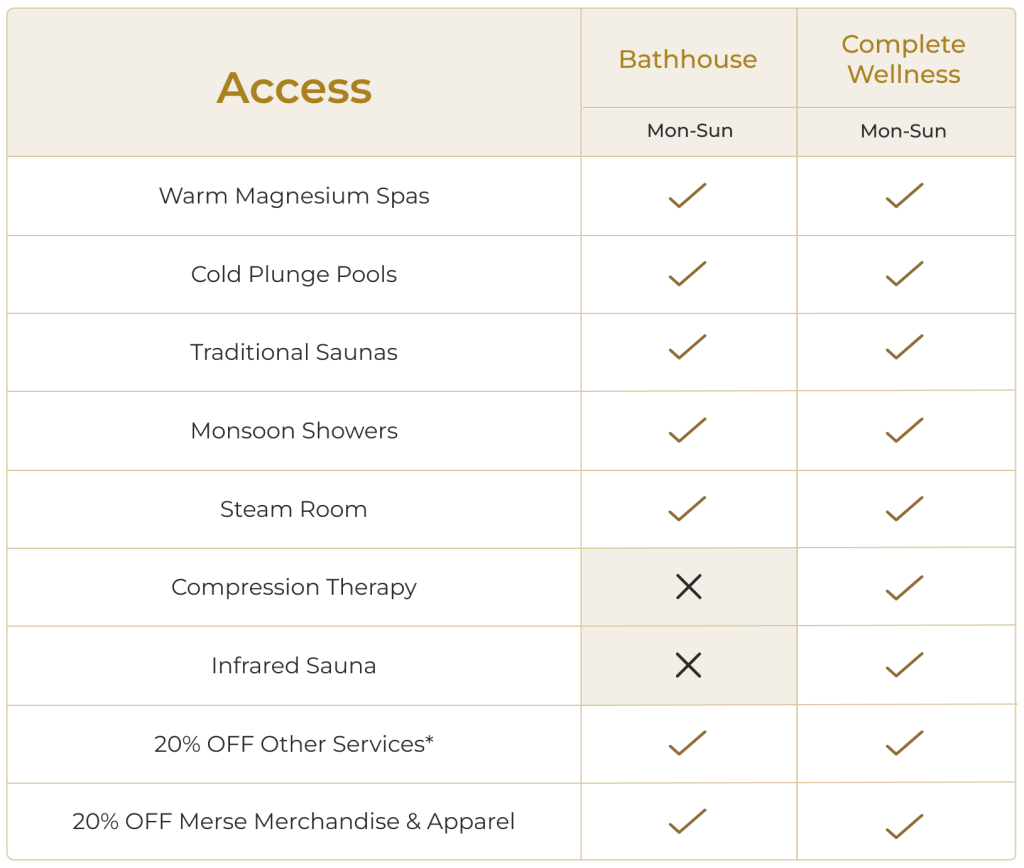 | Access | Bathhouse | Complete Wellness |
|---|---|---|
| | Mon-Sun | Mon-Sun |
| Warm Magnesium Spas | ✓ | ✓ |
| Cold Plunge Pools | ✓ | ✓ |
| Traditional Saunas | ✓ | ✓ |
| Monsoon Showers | ✓ | ✓ |
| Steam Room | ✓ | ✓ |
| Compression Therapy | ✗ | ✓ |
| Infrared Sauna | ✗ | ✓ |
| 20% OFF Other Services* | ✓ | ✓ |
| 20% OFF Merse Merchandise & Apparel | ✓ | ✓ |